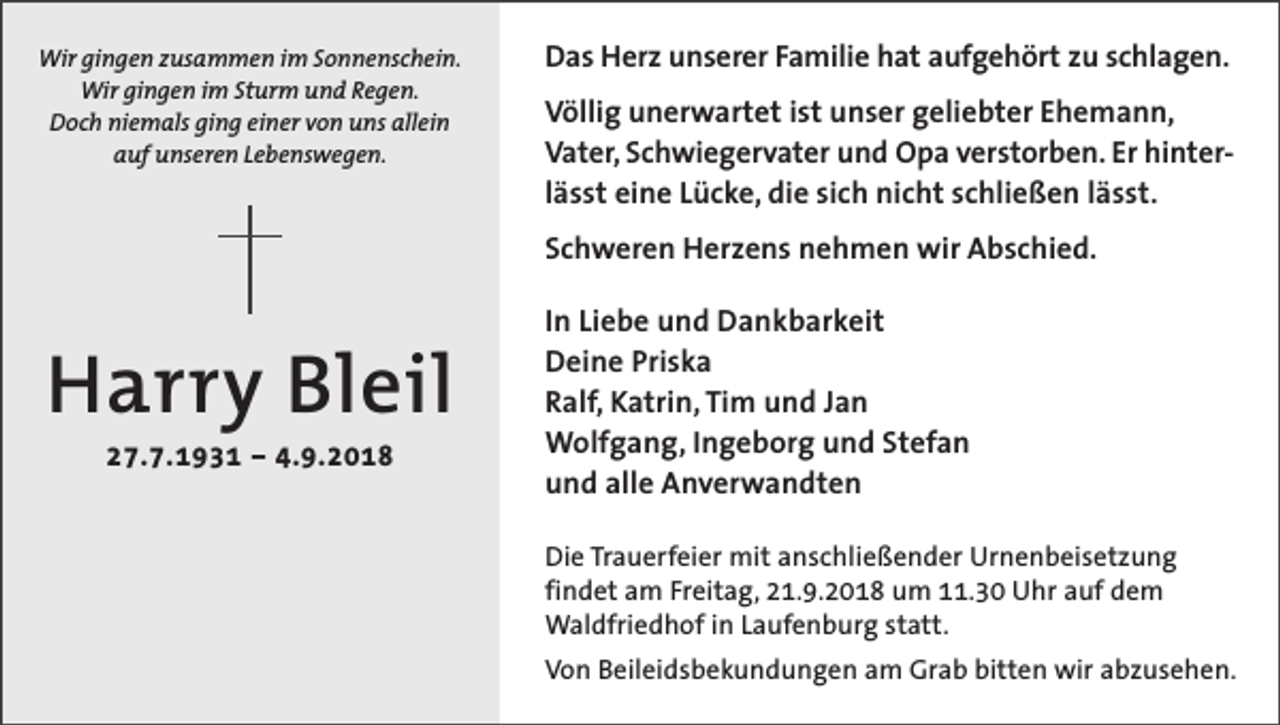 Wir gingen zusammen im Sonnenschein.
Wir gingen im Sturm und Regen.
Doch niemals ging einer von uns allein
auf unseren Lebenswegen.

Harry Bleil

27.7.1931 – 4.9.2018

Das Herz unserer Familie hat aufgehört zu schlagen.

Völlig unerwartet ist unser geliebter Ehemann, Vater, Schwiegervater und Opa verstorben. Er hinterlässt eine Lücke, die sich nicht schließen lässt.

Schweren Herzens nehmen wir Abschied.

In Liebe und Dankbarkeit
Deine Priska
Ralf, Katrin, Tim und Jan
Wolfgang, Ingeborg und Stefan
und alle Anverwandten

Die Trauerfeier mit anschließender Urnenbeisetzung findet am Freitag, 21.9.2018 um 11.30 Uhr auf dem Waldfriedhof in Laufenburg statt.

Von Beileidsbekundungen am Grab bitten wir abzusehen.